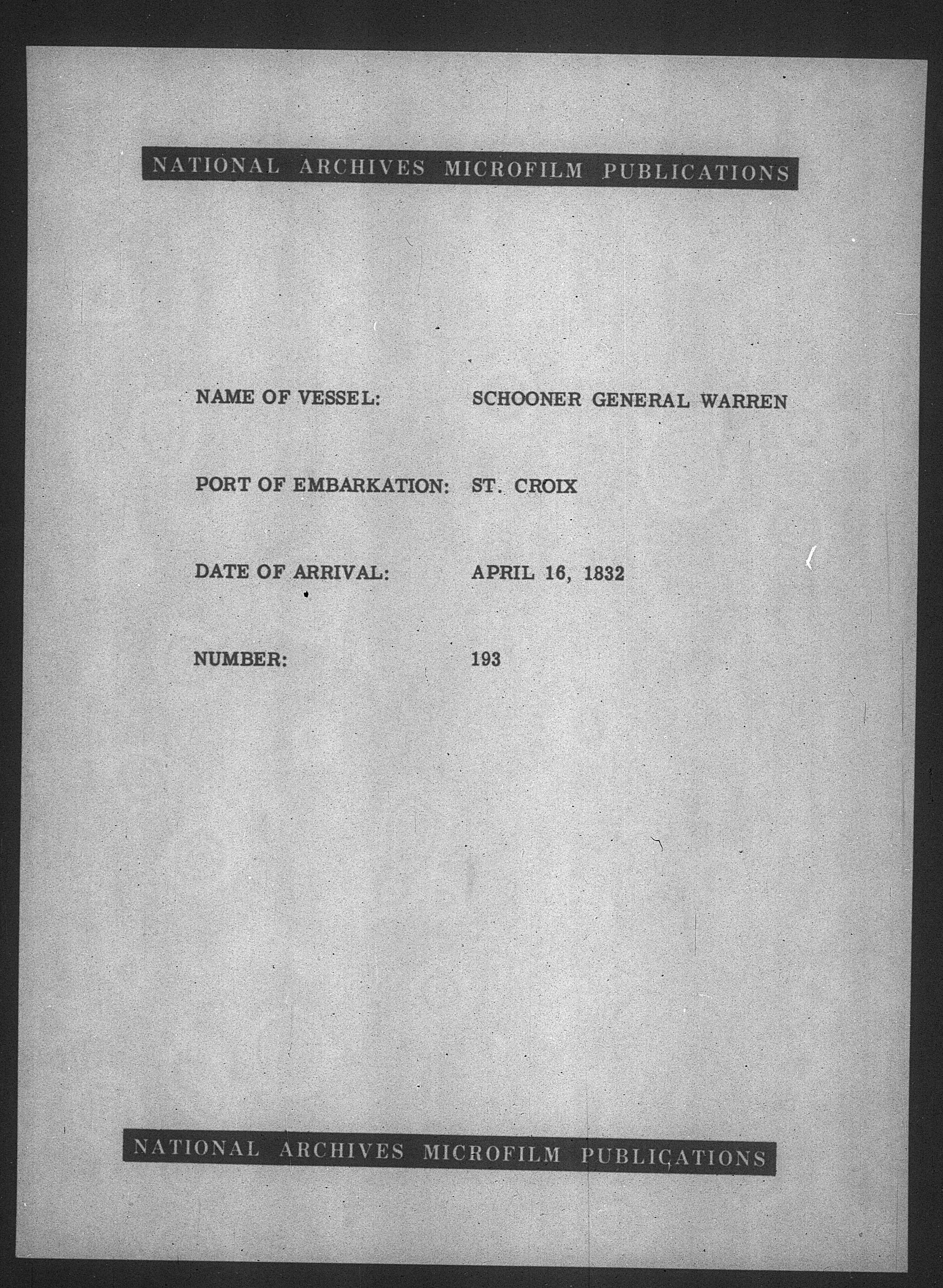 NATIONAL ARCHIVES MICROFILM PUBLICATIONS

NAME OF VESSEL: SCHOONER GENERAL WARREN

PORT OF EMBARKATION: ST. CROIX

DATE OF ARRIVAL: APRIL 16, 1832

NUMBER: 193

NATIONAL ARCHIVES MICROFILM PUBLICATIONS